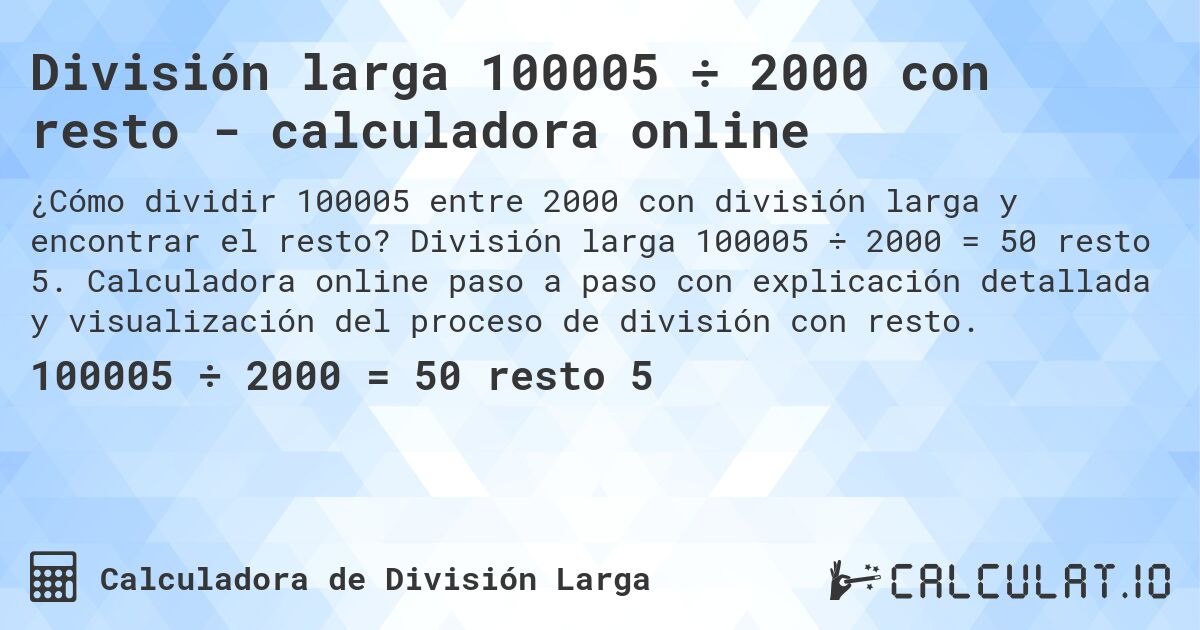 División larga 100005 ÷ 2000 con resto - calculadora online

¿Cómo dividir 100005 entre 2000 con división larga y encontrar el resto? División larga 100005 ÷ 2000 = 50 resto 5. Calculadora online paso a paso con explicación detallada y visualización del proceso de división con resto.

100005 ÷ 2000 = 50 resto 5

Calculadora de División Larga

CALCULAT.IO